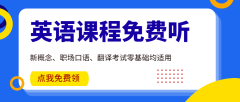 英语课程免费听

新概念、职场口语、翻译考试零基础均适用

点我免费领